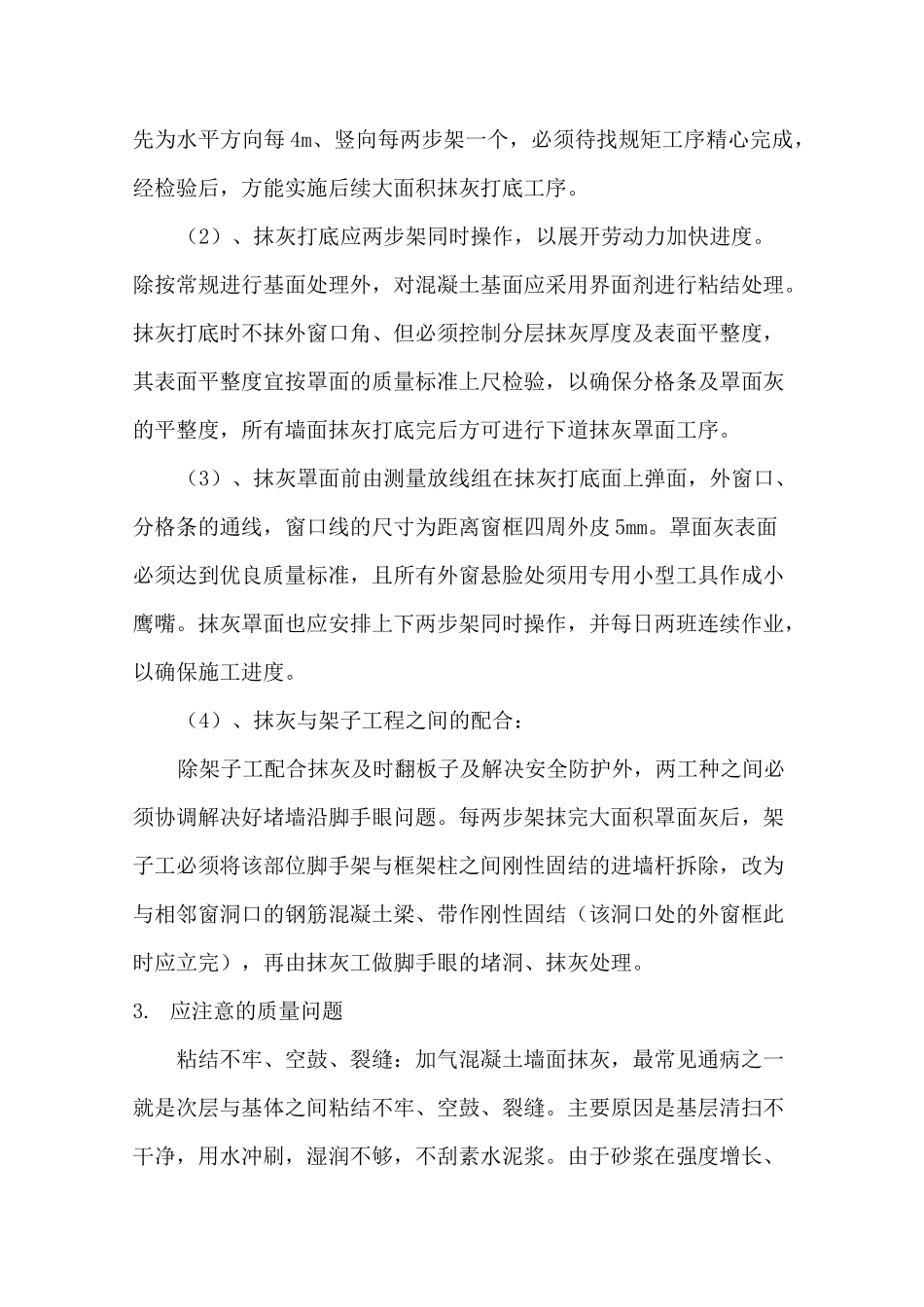 先为水平方向每 4m、竖向每两步架一个，必须待找规矩工序精心完成，经检验后，方能实施后续大面积抹灰打底工序。

（2）、抹灰打底应两步架同时操作，以展开劳动力加快进度。除按常规进行基面处理外，对混凝土基面应采用界面剂进行粘结处理。抹灰打底时不抹外窗口角、但必须控制分层抹灰厚度及表面平整度，其表面平整度宜按罩面的质量标准上尺检验，以确保分格条及罩面灰的平整度，所有墙面抹灰打底完后方可进行下道抹灰罩面工序。

（3）、抹灰罩面前由测量放线组在抹灰打底面上弹面，外窗口、分格条的通线，窗口线的尺寸为距离窗框四周外皮 5mm。罩面灰表面必须达到优良质量标准，且所有外窗悬脸处须用专用小型工具作成小鹰嘴。抹灰罩面也应安排上下两步架同时操作，并每日两班连续作业，以确保施工进度。

（4）、抹灰与架子工程之间的配合：

除架子工配合抹灰及时翻板子及解决安全防护外，两工种之间必须协调解决好堵墙沿脚手眼问题。每两步架抹完大面积罩面灰后，架子工必须将该部位脚手架与框架柱之间刚性固结的进墙杆拆除，改为与相邻窗洞口的钢筋混凝土梁、带作刚性固结（该洞口处的外窗框此时应立完），再由抹灰工做脚手眼的堵洞、抹灰处理。

3. 应注意的质量问题

粘结不牢、空鼓、裂缝：加气混凝土墙面抹灰，最常见通病之一就是次层与基体之间粘结不牢、空鼓、裂缝。主要原因是基层清扫不干净，用水冲刷，湿润不够，不刮素水泥浆。由于砂浆在强度增长、